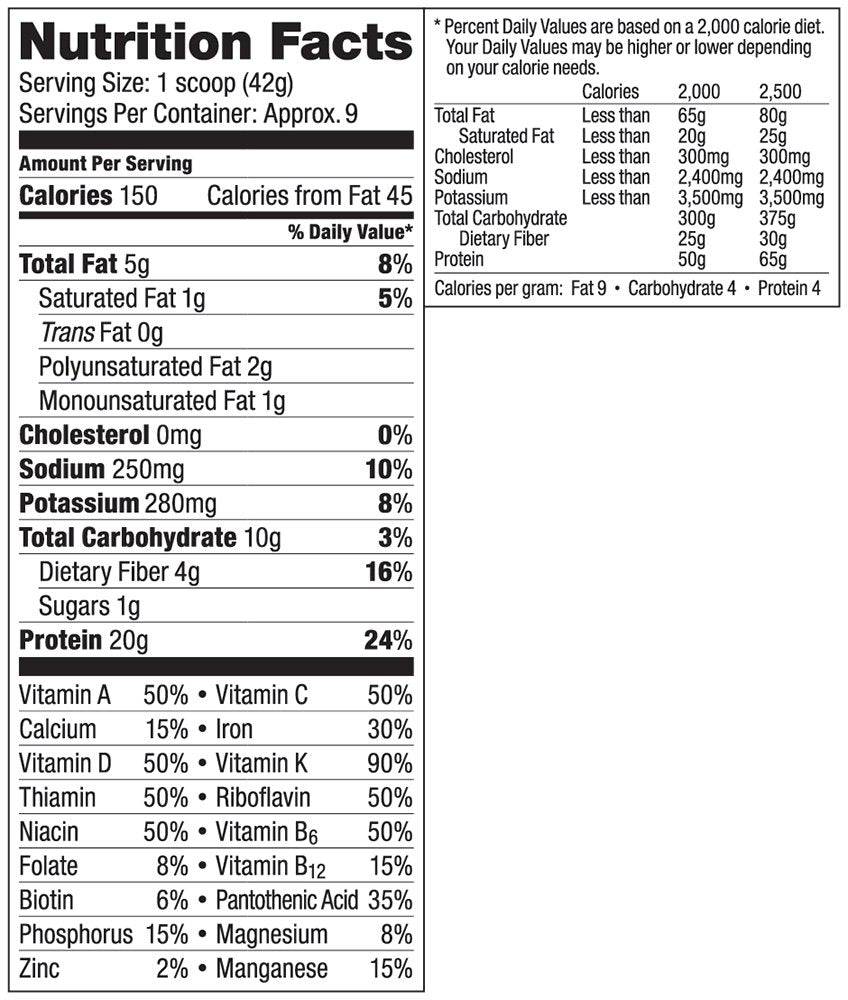 Nutrition Facts
Serving Size: 1 scoop (42g)
Servings Per Container: Approx. 9

Amount Per Serving
Calories 150 Calories from Fat 45
% Daily Value*
Total Fat 5g 8%
Saturated Fat 1g 5%
Trans Fat 0g
Polyunsaturated Fat 2g
Monounsaturated Fat 1g
Cholesterol 0mg 0%
Sodium 250mg 10%
Potassium 280mg 8%
Total Carbohydrate 10g 3%
Dietary Fiber 4g 16%
Sugars 1g
Protein 20g 24%

Vitamin A 50% • Vitamin C 50%
Calcium 15% • Iron 30%
Vitamin D 50% • Vitamin K 90%
Thiamin 50% • Riboflavin 50%
Niacin 50% • Vitamin $B_6$ 50%
Folate 8% • Vitamin $B_{12}$ 15%
Biotin 6% • Pantothenic Acid 35%
Phosphorus 15% • Magnesium 8%
Zinc 2% • Manganese 15%

* Percent Daily Values are based on a 2,000 calorie diet. Your Daily Values may be higher or lower depending on your calorie needs.

| | Calories | 2,000 | 2,500 |
|---|---|---|---|
| Total Fat | Less than | 65g | 80g |
| Saturated Fat | Less than | 20g | 25g |
| Cholesterol | Less than | 300mg | 300mg |
| Sodium | Less than | 2,400mg | 2,400mg |
| Potassium | Less than | 3,500mg | 3,500mg |
| Total Carbohydrate | | 300g | 375g |
| Dietary Fiber | | 25g | 30g |
| Protein | | 50g | 65g |

Calories per gram: Fat 9 • Carbohydrate 4 • Protein 4